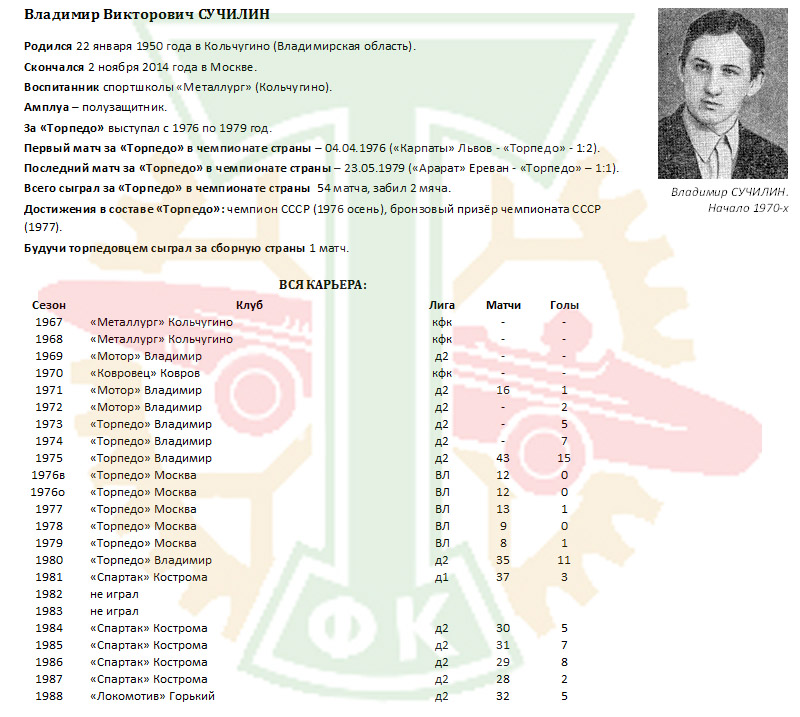 Владимир Викторович СУЧИЛИН

Родился 22 января 1950 года в Кольчугино (Владимирская область).

Скончался 2 ноября 2014 года в Москве.

Воспитанник спортшколы «Металлург» (Кольчугино).

Амплуа – полузащитник.

За «Торпедо» выступал с 1976 по 1979 год.

Первый матч за «Торпедо» в чемпионате страны – 04.04.1976 («Карпаты» Львов - «Торпедо» - 1:2).

Последний матч за «Торпедо» в чемпионате страны – 23.05.1979 («Арарат» Ереван - «Торпедо» – 1:1).

Всего сыграл за «Торпедо» в чемпионате страны 54 матча, забил 2 мяча.

Достижения в составе «Торпедо»: чемпион СССР (1976 осень), бронзовый призёр чемпионата СССР (1977).

Будучи торпедовцем сыграл за сборную страны 1 матч.

Владимир СУЧИЛИН. Начало 1970-х

ВСЯ КАРЬЕРА:

| Сезон | Клуб | Лига | Матчи | Голы |
|---|---|---|---|---|
| 1967 | «Металлург» Кольчугино | кфк | - | - |
| 1968 | «Металлург» Кольчугино | кфк | - | - |
| 1969 | «Мотор» Владимир | д2 | - | - |
| 1970 | «Ковровец» Ковров | кфк | - | - |
| 1971 | «Мотор» Владимир | д2 | 16 | 1 |
| 1972 | «Мотор» Владимир | д2 | - | 2 |
| 1973 | «Торпедо» Владимир | д2 | - | 5 |
| 1974 | «Торпедо» Владимир | д2 | - | 7 |
| 1975 | «Торпедо» Владимир | д2 | 43 | 15 |
| 1976в | «Торпедо» Москва | ВЛ | 12 | 0 |
| 1976о | «Торпедо» Москва | ВЛ | 12 | 0 |
| 1977 | «Торпедо» Москва | ВЛ | 13 | 1 |
| 1978 | «Торпедо» Москва | ВЛ | 9 | 0 |
| 1979 | «Торпедо» Москва | ВЛ | 8 | 1 |
| 1980 | «Торпедо» Владимир | д2 | 35 | 11 |
| 1981 | «Спартак» Кострома | д1 | 37 | 3 |
| 1982 | не играл | | | |
| 1983 | не играл | | | |
| 1984 | «Спартак» Кострома | д2 | 30 | 5 |
| 1985 | «Спартак» Кострома | д2 | 31 | 7 |
| 1986 | «Спартак» Кострома | д2 | 29 | 8 |
| 1987 | «Спартак» Кострома | д2 | 28 | 2 |
| 1988 | «Локомотив» Горький | д2 | 32 | 5 |

ФК